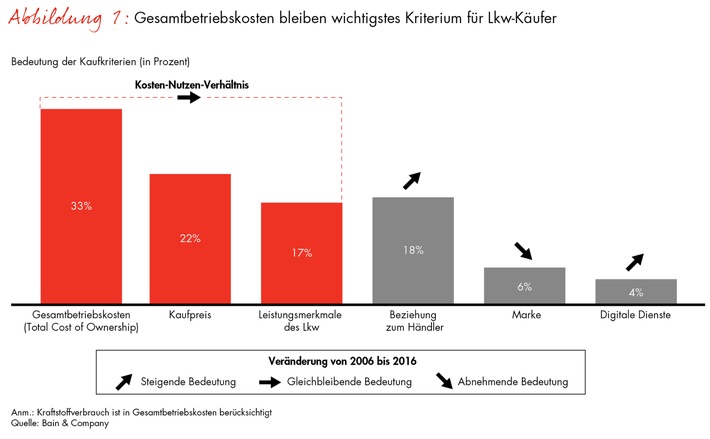 Abbildung 1: Gesamtbetriebskosten bleiben wichtigstes Kriterium für Lkw-Käufer

Bedeutung der Kaufkriterien (in Prozent)

Kosten-Nutzen-Verhältnis

33%

22%

17%

18%

6%

4%

Gesamtbetriebskosten (Total Cost of Ownership)

Kaufpreis

Leistungsmerkmale des Lkw

Beziehung zum Händler

Marke

Digitale Dienste

Veränderung von 2006 bis 2016

Steigende Bedeutung

Gleichbleibende Bedeutung

Abnehmende Bedeutung

Anm.: Kraftstoffverbrauch ist in Gesamtbetriebskosten berücksichtigt
Quelle: Bain & Company